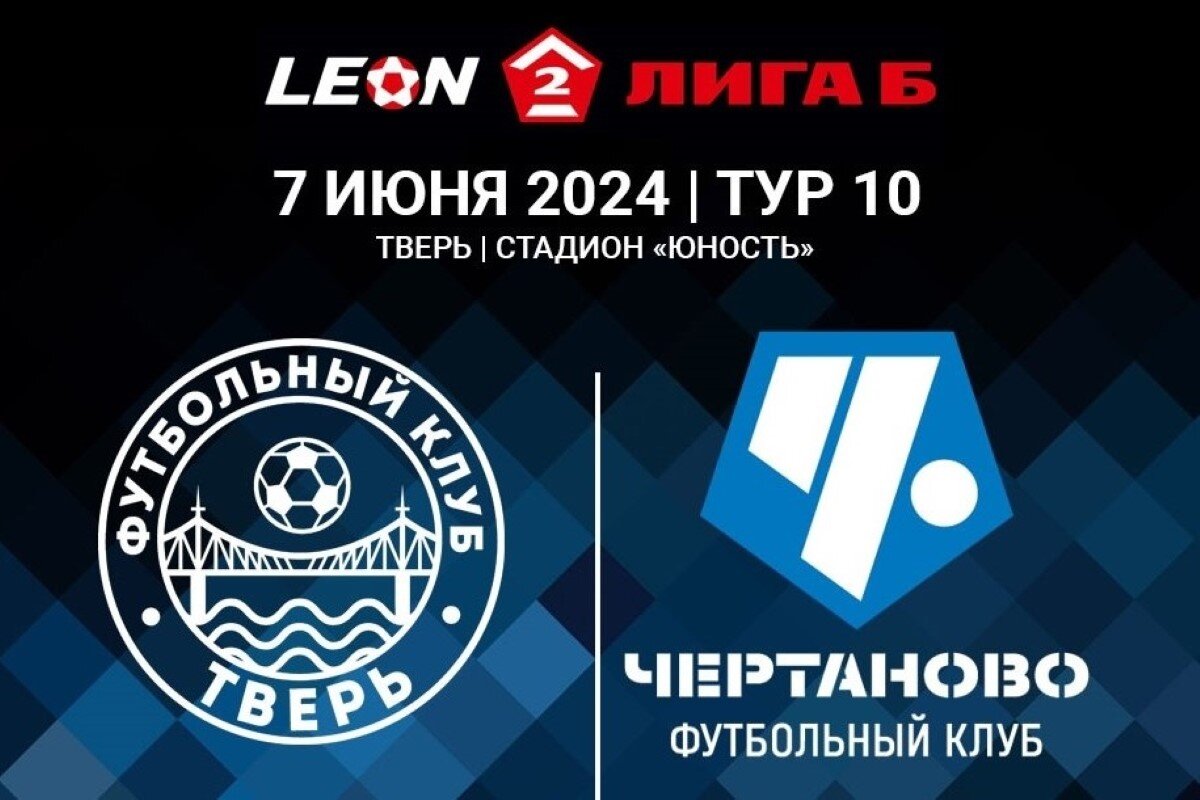 LEON 2 ЛИГА Б

7 ИЮНЯ 2024 | ТУР 10

ТВЕРЬ | СТАДИОН «ЮНОСТЬ»

ФУТБОЛЬНЫЙ КЛУБ ТВЕРЬ

ЧЕРТАНОВО
ФУТБОЛЬНЫЙ КЛУБ